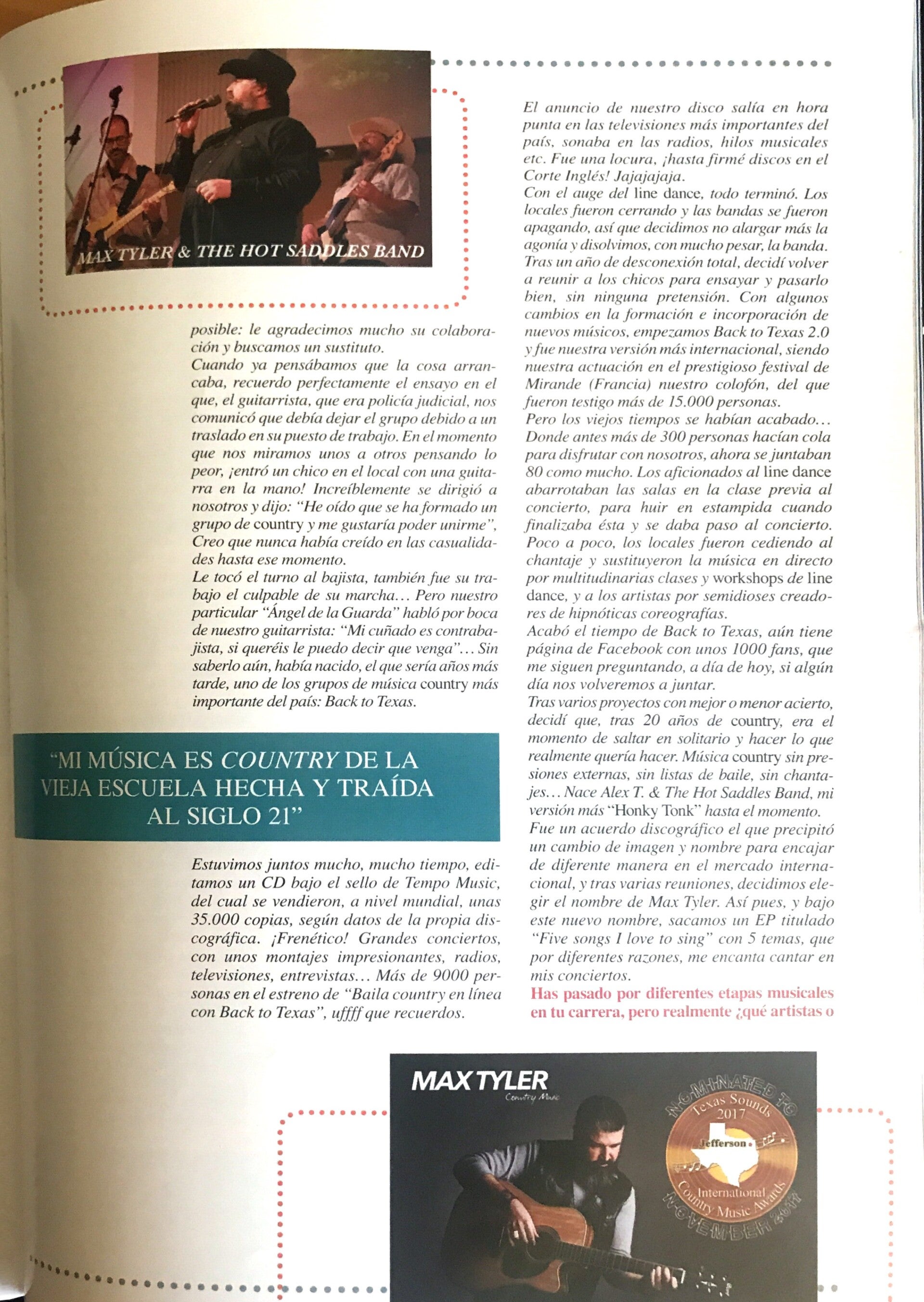 MAX TYLER & THE HOT SADDLES BAND

posible: le agradecimos mucho su colaboración y buscamos un sustituto.
Cuando ya pensábamos que la cosa arrancaba, recuerdo perfectamente el ensayo en el que, el guitarrista, que era policía judicial, nos comunicó que debía dejar el grupo debido a un traslado en su puesto de trabajo. En el momento que nos miramos unos a otros pensando lo peor, ¡entró un chico en el local con una guitarra en la mano! Increíblemente se dirigió a nosotros y dijo: "He oído que se ha formado un grupo de country y me gustaría poder unirme", Creo que nunca había creído en las casualidades hasta ese momento.
Le tocó el turno al bajista, también fue su trabajo el culpable de su marcha… Pero nuestro particular "Ángel de la Guarda" habló por boca de nuestro guitarrista: "Mi cuñado es contrabajista, si queréis le puedo decir que venga"… Sin saberlo aún, había nacido, el que sería años más tarde, uno de los grupos de música country más importante del país: Back to Texas.

"MI MÚSICA ES COUNTRY DE LA VIEJA ESCUELA HECHA Y TRAÍDA AL SIGLO 21"

Estuvimos juntos mucho, mucho tiempo, editamos un CD bajo el sello de Tempo Music, del cual se vendieron, a nivel mundial, unas 35.000 copias, según datos de la propia discográfica. ¡Frenético! Grandes conciertos, con unos montajes impresionantes, radios, televisiones, entrevistas… Más de 9000 personas en el estreno de "Baila country en línea con Back to Texas", uffff que recuerdos.

El anuncio de nuestro disco salía en hora punta en las televisiones más importantes del país, sonaba en las radios, hilos musicales etc. Fue una locura, ¡hasta firmé discos en el Corte Inglés! Jajajajaja.
Con el auge del line dance, todo terminó. Los locales fueron cerrando y las bandas se fueron apagando, así que decidimos no alargar más la agonía y disolvimos, con mucho pesar, la banda. Tras un año de desconexión total, decidí volver a reunir a los chicos para ensayar y pasarlo bien, sin ninguna pretensión. Con algunos cambios en la formación e incorporación de nuevos músicos, empezamos Back to Texas 2.0 y fue nuestra versión más internacional, siendo nuestra actuación en el prestigioso festival de Mirande (Francia) nuestro colofón, del que fueron testigo más de 15.000 personas.
Pero los viejos tiempos se habían acabado… Donde antes más de 300 personas hacían cola para disfrutar con nosotros, ahora se juntaban 80 como mucho. Los aficionados al line dance abarrotaban las salas en la clase previa al concierto, para huir en estampida cuando finalizaba ésta y se daba paso al concierto. Poco a poco, los locales fueron cediendo al chantaje y sustituyeron la música en directo por multitudinarias clases y workshops de line dance, y a los artistas por semidioses creadores de hipnóticas coreografías.
Acabó el tiempo de Back to Texas, aún tiene página de Facebook con unos 1000 fans, que me siguen preguntando, a día de hoy, si algún día nos volveremos a juntar.
Tras varios proyectos con mejor o menor acierto, decidí que, tras 20 años de country, era el momento de saltar en solitario y hacer lo que realmente quería hacer. Música country sin presiones externas, sin listas de baile, sin chantajes… Nace Alex T. & The Hot Saddles Band, mi versión más "Honky Tonk" hasta el momento.
Fue un acuerdo discográfico el que precipitó un cambio de imagen y nombre para encajar de diferente manera en el mercado internacional, y tras varias reuniones, decidimos elegir el nombre de Max Tyler. Así pues, y bajo este nuevo nombre, sacamos un EP titulado "Five songs I love to sing" con 5 temas, que por diferentes razones, me encanta cantar en mis conciertos.
Has pasado por diferentes etapas musicales en tu carrera, pero realmente ¿qué artistas o

MAX TYLER
Country Music
NOMINATED TO
Texas Sounds 2017
Jefferson
International Country Music Awards
NOVEMBER 2017